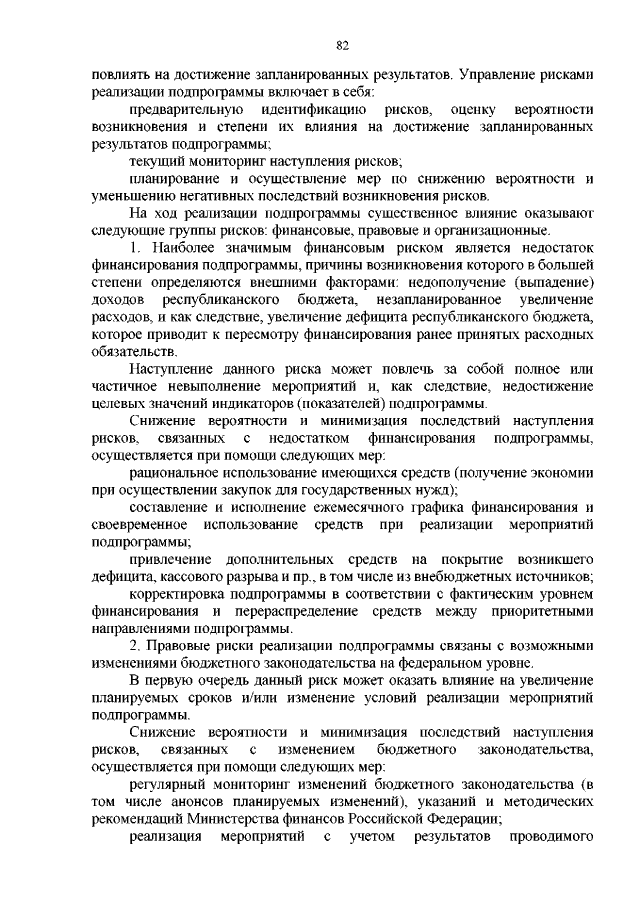 82

повлиять на достижение запланированных результатов. Управление рисками реализации подпрограммы включает в себя:

предварительную идентификацию рисков, оценку вероятности возникновения и степени их влияния на достижение запланированных результатов подпрограммы;

текущий мониторинг наступления рисков;

планирование и осуществление мер по снижению вероятности и уменьшению негативных последствий возникновения рисков.

На ход реализации подпрограммы существенное влияние оказывают следующие группы рисков: финансовые, правовые и организационные.

1. Наиболее значимым финансовым риском является недостаток финансирования подпрограммы, причины возникновения которого в большей степени определяются внешними факторами: недополучение (выпадение) доходов республиканского бюджета, незапланированное увеличение расходов, и как следствие, увеличение дефицита республиканского бюджета, которое приводит к пересмотру финансирования ранее принятых расходных обязательств.

Наступление данного риска может повлечь за собой полное или частичное невыполнение мероприятий и, как следствие, недостижение целевых значений индикаторов (показателей) подпрограммы.

Снижение вероятности и минимизация последствий наступления рисков, связанных с недостатком финансирования подпрограммы, осуществляется при помощи следующих мер:

рациональное использование имеющихся средств (получение экономии при осуществлении закупок для государственных нужд);

составление и исполнение ежемесячного графика финансирования и своевременное использование средств при реализации мероприятий подпрограммы;

привлечение дополнительных средств на покрытие возникшего дефицита, кассового разрыва и пр., в том числе из внебюджетных источников;

корректировка подпрограммы в соответствии с фактическим уровнем финансирования и перераспределение средств между приоритетными направлениями подпрограммы.

2. Правовые риски реализации подпрограммы связаны с возможными изменениями бюджетного законодательства на федеральном уровне.

В первую очередь данный риск может оказать влияние на увеличение планируемых сроков и/или изменение условий реализации мероприятий подпрограммы.

Снижение вероятности и минимизация последствий наступления рисков, связанных с изменением бюджетного законодательства, осуществляется при помощи следующих мер:

регулярный мониторинг изменений бюджетного законодательства (в том числе анонсов планируемых изменений), указаний и методических рекомендаций Министерства финансов Российской Федерации;

реализация мероприятий с учетом результатов проводимого